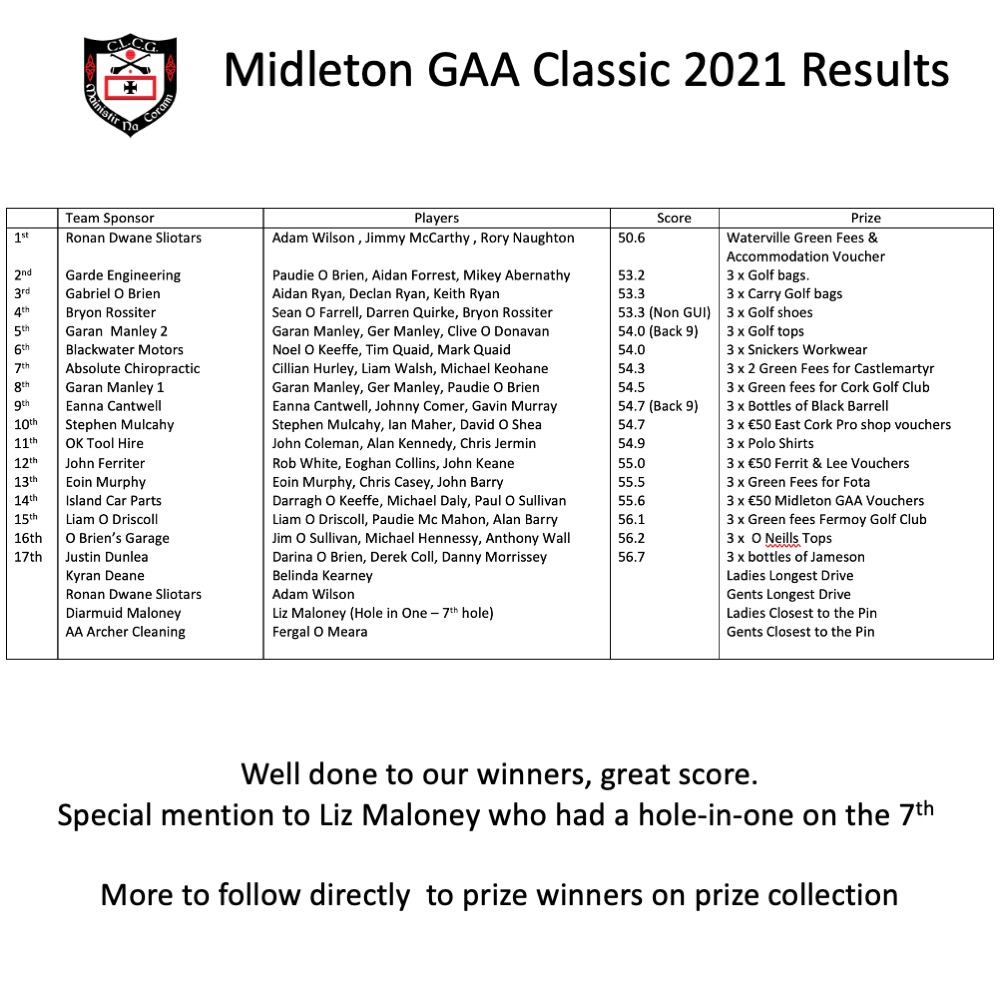 C.L.C.G.
Mainistir Na Corann

Midleton GAA Classic 2021 Results

| | Team Sponsor | Players | Score | Prize |
|---|---|---|---|---|
| 1st | Ronan Dwane Sliotars | Adam Wilson , Jimmy McCarthy , Rory Naughton | 50.6 | Waterville Green Fees & Accommodation Voucher |
| 2nd | Garde Engineering | Paudie O Brien, Aidan Forrest, Mikey Abernathy | 53.2 | 3 x Golf bags. |
| 3rd | Gabriel O Brien | Aidan Ryan, Declan Ryan, Keith Ryan | 53.3 | 3 x Carry Golf bags |
| 4th | Bryon Rossiter | Sean O Farrell, Darren Quirke, Bryon Rossiter | 53.3 (Non GUI) | 3 x Golf shoes |
| 5th | Garan Manley 2 | Garan Manley, Ger Manley, Clive O Donavan | 54.0 (Back 9) | 3 x Golf tops |
| 6th | Blackwater Motors | Noel O Keeffe, Tim Quaid, Mark Quaid | 54.0 | 3 x Snickers Workwear |
| 7th | Absolute Chiropractic | Cillian Hurley, Liam Walsh, Michael Keohane | 54.3 | 3 x 2 Green Fees for Castlemartyr |
| 8th | Garan Manley 1 | Garan Manley, Ger Manley, Paudie O Brien | 54.5 | 3 x Green fees for Cork Golf Club |
| 9th | Eanna Cantwell | Eanna Cantwell, Johnny Comer, Gavin Murray | 54.7 (Back 9) | 3 x Bottles of Black Barrell |
| 10th | Stephen Mulcahy | Stephen Mulcahy, Ian Maher, David O Shea | 54.7 | 3 x €50 East Cork Pro shop vouchers |
| 11th | OK Tool Hire | John Coleman, Alan Kennedy, Chris Jermin | 54.9 | 3 x Polo Shirts |
| 12th | John Ferriter | Rob White, Eoghan Collins, John Keane | 55.0 | 3 x €50 Ferrit & Lee Vouchers |
| 13th | Eoin Murphy | Eoin Murphy, Chris Casey, John Barry | 55.5 | 3 x Green Fees for Fota |
| 14th | Island Car Parts | Darragh O Keeffe, Michael Daly, Paul O Sullivan | 55.6 | 3 x €50 Midleton GAA Vouchers |
| 15th | Liam O Driscoll | Liam O Driscoll, Paudie Mc Mahon, Alan Barry | 56.1 | 3 x Green fees Fermoy Golf Club |
| 16th | O Brien's Garage | Jim O Sullivan, Michael Hennessy, Anthony Wall | 56.2 | 3 x O Neills Tops |
| 17th | Justin Dunlea | Darina O Brien, Derek Coll, Danny Morrissey | 56.7 | 3 x bottles of Jameson |
| | Kyran Deane | Belinda Kearney | | Ladies Longest Drive |
| | Ronan Dwane Sliotars | Adam Wilson | | Gents Longest Drive |
| | Diarmuid Maloney | Liz Maloney (Hole in One – 7th hole) | | Ladies Closest to the Pin |
| | AA Archer Cleaning | Fergal O Meara | | Gents Closest to the Pin |

Well done to our winners, great score.
Special mention to Liz Maloney who had a hole-in-one on the 7th

More to follow directly to prize winners on prize collection